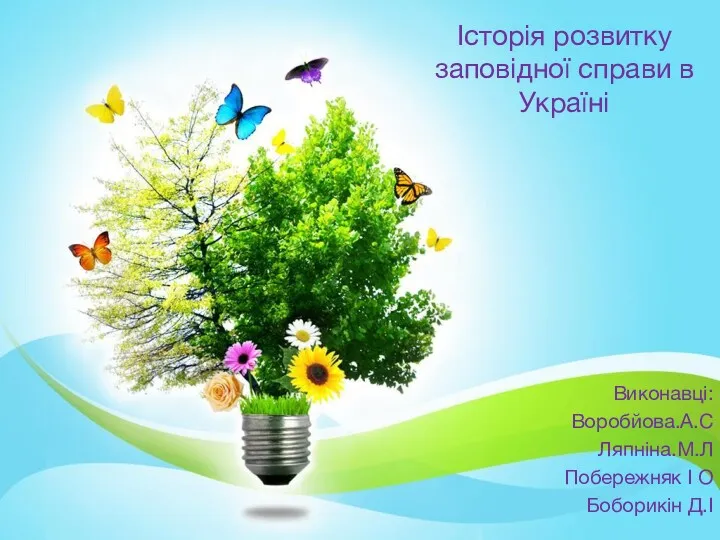 Історія розвитку заповідної справи в Україні

Виконавці:
Воробйова.А.С
Ляпніна.М.Л
Побережняк І О
Боборикін Д.І